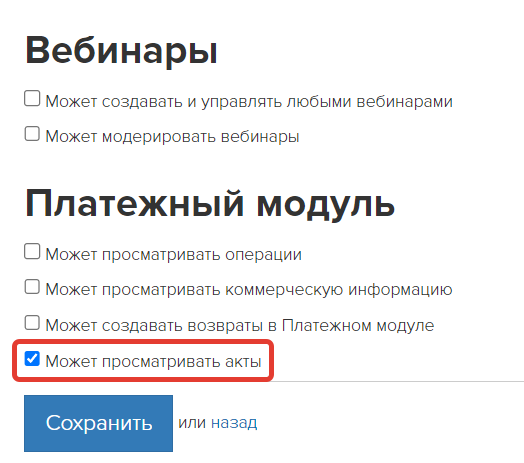 Вебинары

Может создавать и управлять любыми вебинарами

Может модерировать вебинары

Платежный модуль

Может просматривать операции

Может просматривать коммерческую информацию

Может создавать возвраты в Платежном модуле

Может просматривать акты

Сохранить или назад